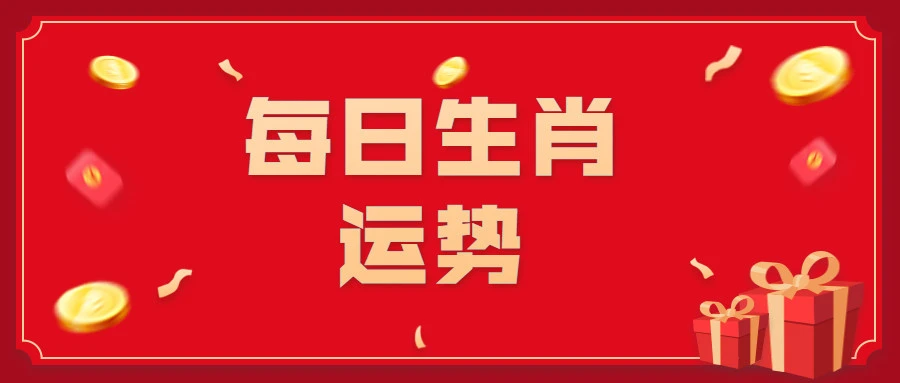 每日生肖
运势